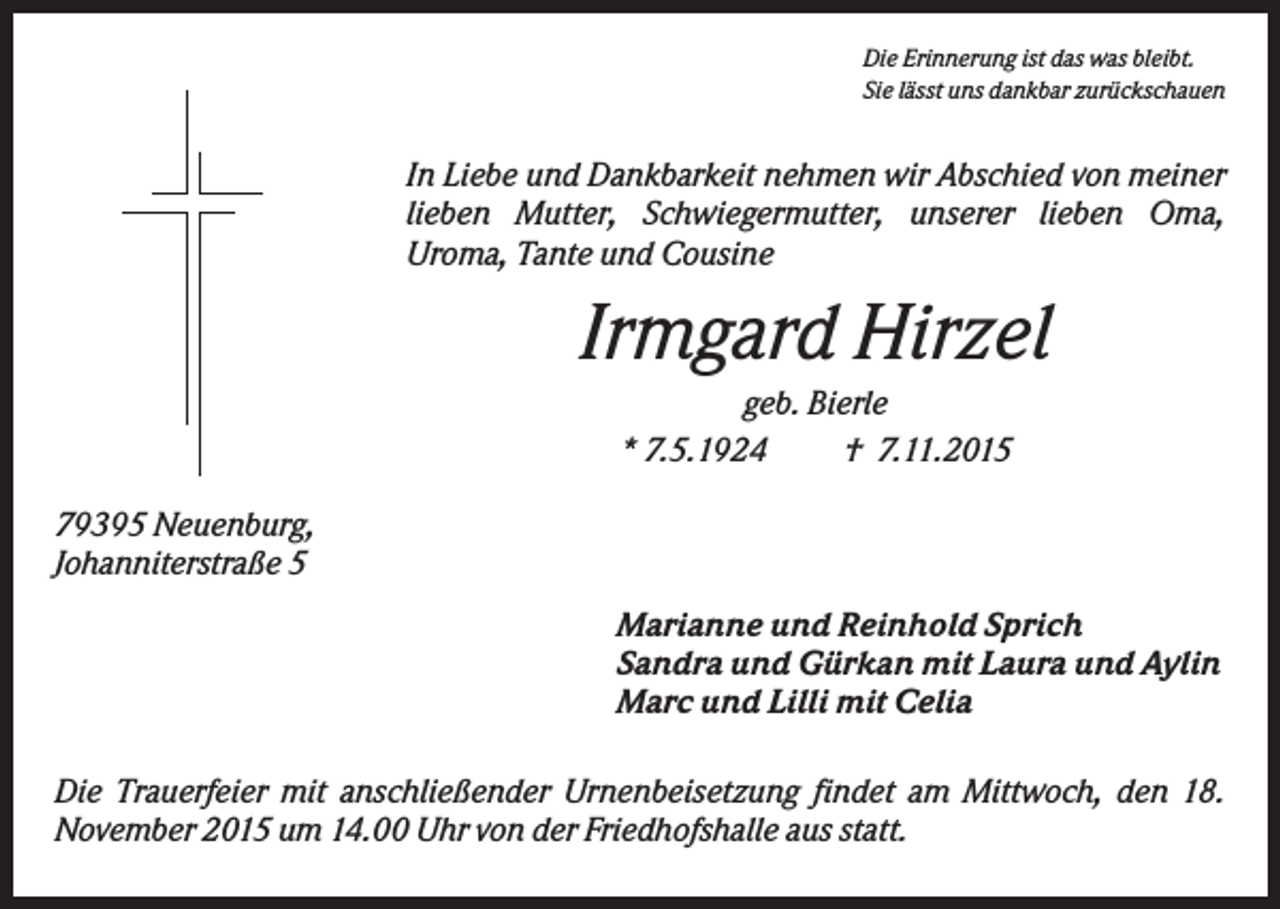 Die Erinnerung ist das was bleibt.
Sie lässt uns dankbar zurückschauen

In Liebe und Dankbarkeit nehmen wir Abschied von meiner lieben Mutter, Schwiegermutter, unserer lieben Oma, Uroma, Tante und Cousine

Irmgard Hirzel

geb. Bierle

* 7.5.1924 † 7.11.2015

79395 Neuenburg,
Johanniterstraße 5

Marianne und Reinhold Sprich
Sandra und Gürkan mit Laura und Aylin
Marc und Lilli mit Celia

Die Trauerfeier mit anschließender Urnenbeisetzung findet am Mittwoch, den 18. November 2015 um 14.00 Uhr von der Friedhofshalle aus statt.